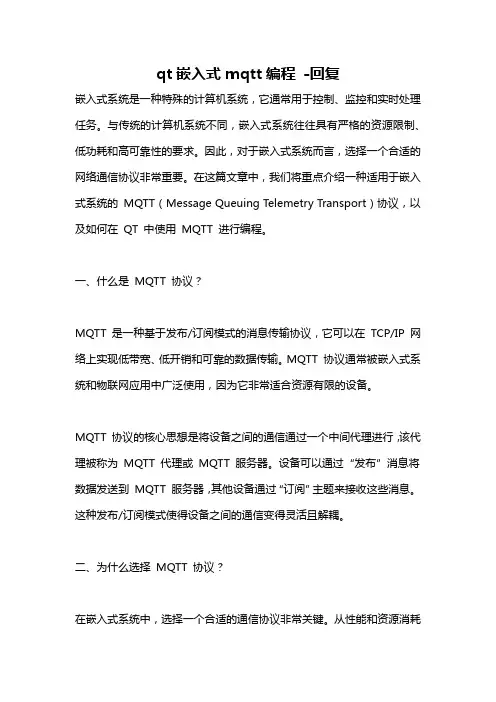 qt 嵌入式 mqtt 编程 -回复

嵌入式系统是一种特殊的计算机系统，它通常用于控制、监控和实时处理任务。与传统的计算机系统不同，嵌入式系统往往具有严格的资源限制、低功耗和高可靠性的要求。因此，对于嵌入式系统而言，选择一个合适的网络通信协议非常重要。在这篇文章中，我们将重点介绍一种适用于嵌入式系统的 MQTT（Message Queuing Telemetry Transport）协议，以及如何在 QT 中使用 MQTT 进行编程。

一、什么是 MQTT 协议？

MQTT 是一种基于发布/订阅模式的消息传输协议，它可以在 TCP/IP 网络上实现低带宽、低开销和可靠的数据传输。MQTT 协议通常被嵌入式系统和物联网应用中广泛使用，因为它非常适合资源有限的设备。

MQTT 协议的核心思想是将设备之间的通信通过一个中间代理进行，该代理被称为 MQTT 代理或 MQTT 服务器。设备可以通过“发布”消息将数据发送到 MQTT 服务器，其他设备通过“订阅”主题来接收这些消息。这种发布/订阅模式使得设备之间的通信变得灵活且解耦。

二、为什么选择 MQTT 协议？

在嵌入式系统中，选择一个合适的通信协议非常关键。从性能和资源消耗